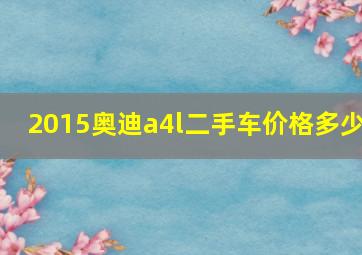 2015奥迪a4l二手车价格多少